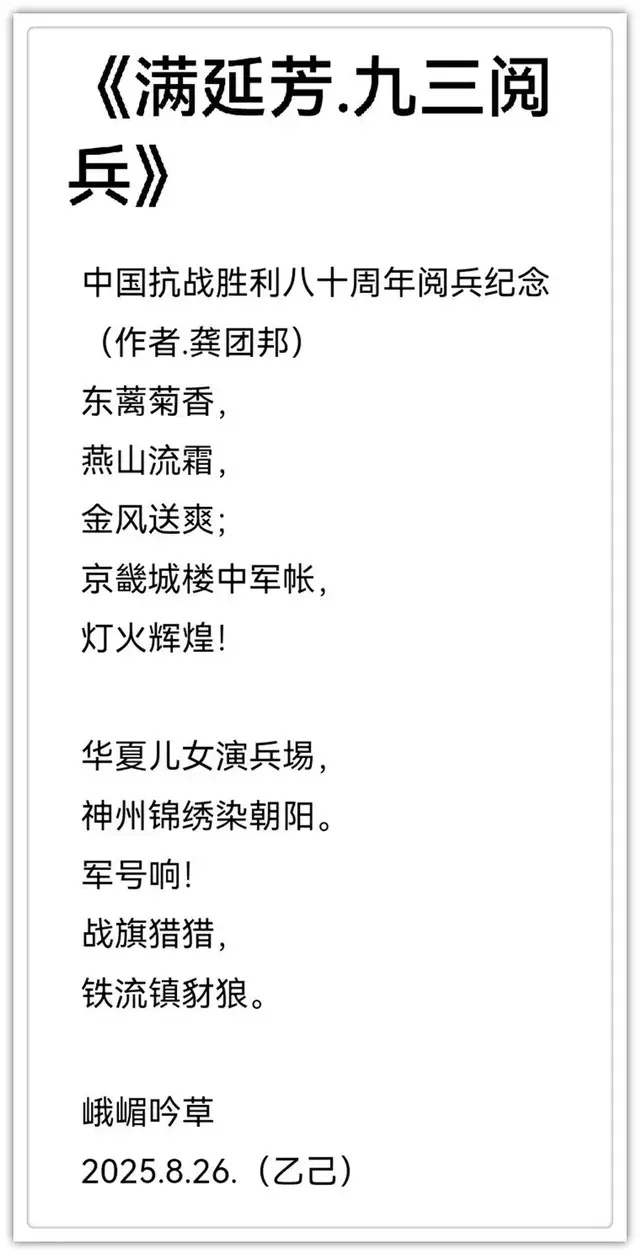 《满延芳.九三阅兵》

中国抗战胜利八十周年阅兵纪念
（作者.龚团邦）
东蓠菊香，
燕山流霜，
金风送爽；
京畿城楼中军帐，
灯火辉煌！

华夏儿女演兵埸，
神州锦绣染朝阳。
军号响！
战旗猎猎，
铁流镇豺狼。

峨嵋吟草
2025.8.26.（乙己）